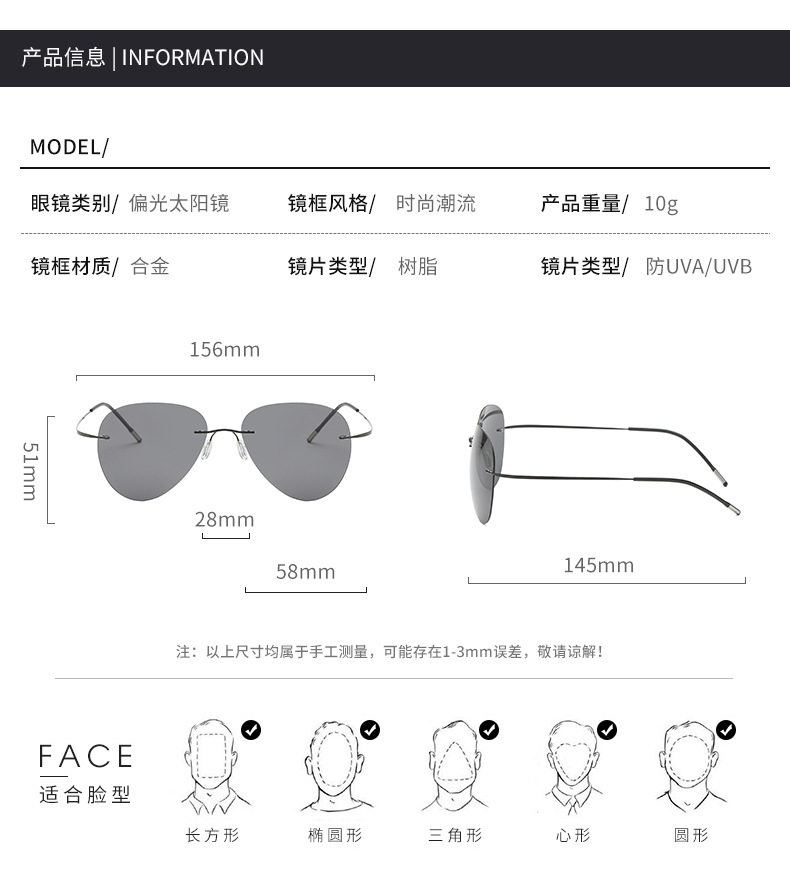 产品信息 | INFORMATION

MODEL/

眼镜类别/ 偏光太阳镜 镜框风格/ 时尚潮流 产品重量/ 10g

镜框材质/ 合金 镜片类型/ 树脂 镜片类型/ 防UVA/UVB

156mm

51mm

28mm

58mm

145mm

注：以上尺寸均属于手工测量，可能存在1-3mm误差，敬请谅解！

FACE
适合脸型

长方形

椭圆形

三角形

心形

圆形